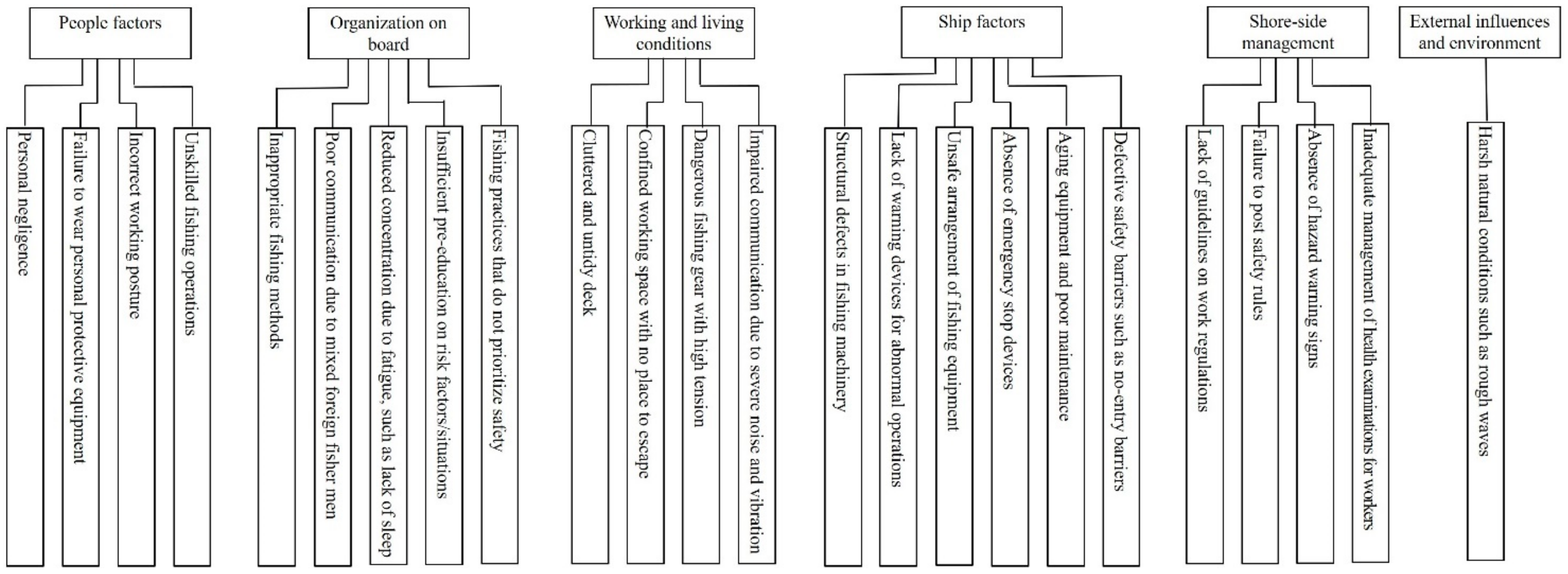 People factors

Personal negligence

Failure to wear personal protective equipment

Incorrect working posture

Unskilled fishing operations

Organization on board

Inappropriate fishing methods

Poor communication due to mixed foreign fisher men

Reduced concentration due to fatigue, such as lack of sleep

Insufficient pre-education on risk factors/situations

Fishing practices that do not prioritize safety

Working and living conditions

Cluttered and untidy deck

Confined working space with no place to escape

Dangerous fishing gear with high tension

Impaired communication due to severe noise and vibration

Ship factors

Structural defects in fishing machinery

Lack of warning devices for abnormal operations

Unsafe arrangement of fishing equipment

Absence of emergency stop devices

Aging equipment and poor maintenance

Defective safety barriers such as no-entry barriers

Shore-side management

Lack of guidelines on work regulations

Failure to post safety rules

Absence of hazard warning signs

Inadequate management of health examinations for workers

External influences and environment

Harsh natural conditions such as rough waves